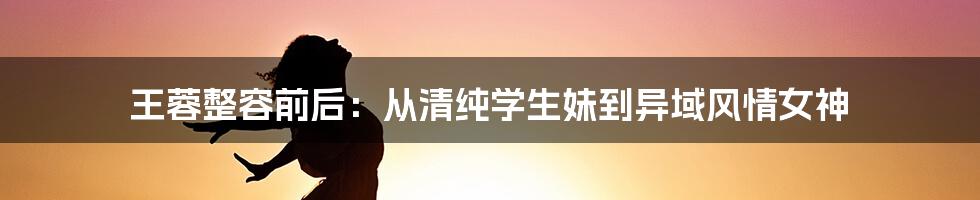 王蓉整容前后：从清纯学生妹到异域风情女神